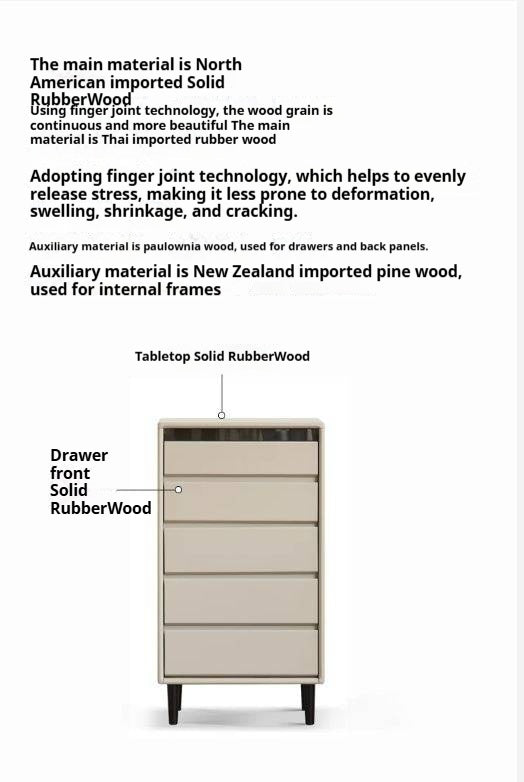 The main material is North American imported Solid RubberWood

Using finger joint technology, the wood grain is continuous and more beautiful The main material is Thai imported rubber wood

Adopting finger joint technology, which helps to evenly release stress, making it less prone to deformation, swelling, shrinkage, and cracking.

Auxiliary material is paulownia wood, used for drawers and back panels.

Auxiliary material is New Zealand imported pine wood, used for internal frames

Tabletop Solid RubberWood

Drawer front Solid RubberWood